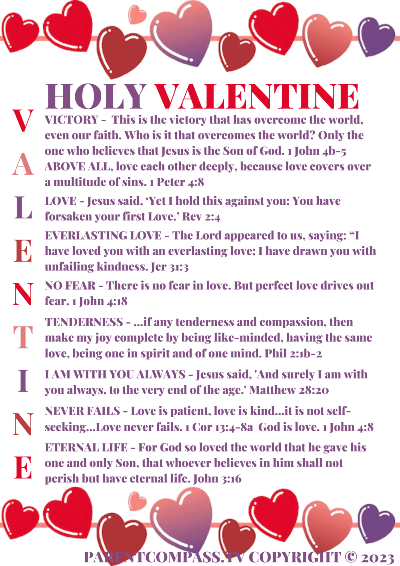 HOLY VALENTINE

V VICTORY - This is the victory that has overcome the world, even our faith. Who is it that overcomes the world? Only the one who believes that Jesus is the Son of God. 1 John 4b-5

A ABOVE ALL, love each other deeply, because love covers over a multitude of sins. 1 Peter 4:8

L LOVE - Jesus said, 'Yet I hold this against you: You have forsaken your first Love.' Rev 2:4

E EVERLASTING LOVE - The Lord appeared to us, saying: "I have loved you with an everlasting love; I have drawn you with unfailing kindness. Jer 31:3

N NO FEAR - There is no fear in love. But perfect love drives out fear. 1 John 4:18

T TENDERNESS - ...if any tenderness and compassion, then make my joy complete by being like-minded, having the same love, being one in spirit and of one mind. Phil 2:1b-2

I I AM WITH YOU ALWAYS - Jesus said, 'And surely I am with you always, to the very end of the age.' Matthew 28:20

N NEVER FAILS - Love is patient, love is kind...it is not self-seeking...Love never fails. 1 Cor 13:4-8a God is love. 1 John 4:8

E ETERNAL LIFE - For God so loved the world that he gave his one and only Son, that whoever believes in him shall not perish but have eternal life. John 3:16

PARENTCOMPASS.TV COPYRIGHT © 2023